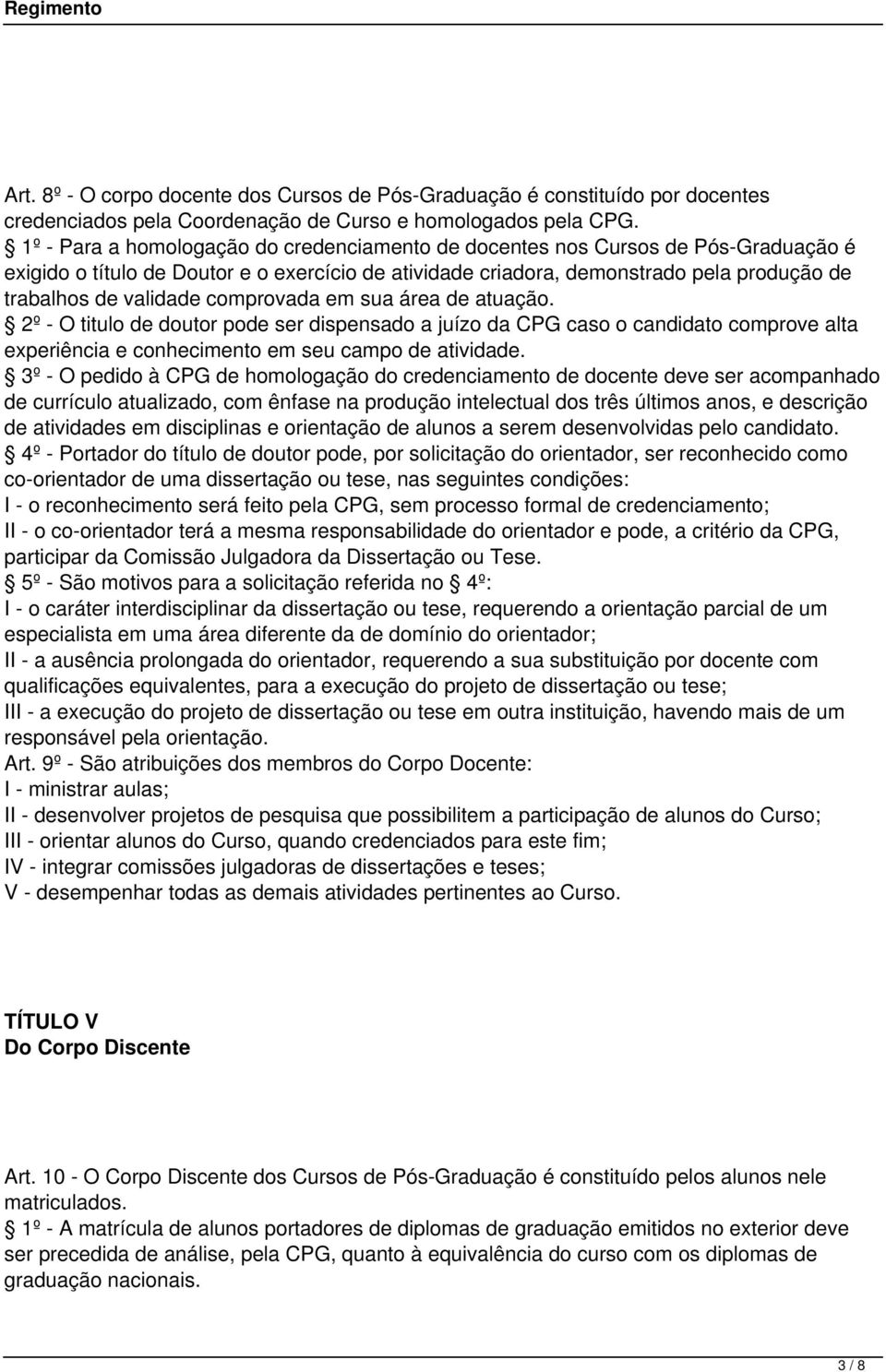 Regimento

Art. 8º - O corpo docente dos Cursos de Pós-Graduação é constituído por docentes credenciados pela Coordenação de Curso e homologados pela CPG.
§ 1º - Para a homologação do credenciamento de docentes nos Cursos de Pós-Graduação é exigido o título de Doutor e o exercício de atividade criadora, demonstrado pela produção de trabalhos de validade comprovada em sua área de atuação.
§ 2º - O titulo de doutor pode ser dispensado a juízo da CPG caso o candidato comprove alta experiência e conhecimento em seu campo de atividade.
§ 3º - O pedido à CPG de homologação do credenciamento de docente deve ser acompanhado de currículo atualizado, com ênfase na produção intelectual dos três últimos anos, e descrição de atividades em disciplinas e orientação de alunos a serem desenvolvidas pelo candidato.
§ 4º - Portador do título de doutor pode, por solicitação do orientador, ser reconhecido como co-orientador de uma dissertação ou tese, nas seguintes condições:
I - o reconhecimento será feito pela CPG, sem processo formal de credenciamento;
II - o co-orientador terá a mesma responsabilidade do orientador e pode, a critério da CPG, participar da Comissão Julgadora da Dissertação ou Tese.
§ 5º - São motivos para a solicitação referida no § 4º:
I - o caráter interdisciplinar da dissertação ou tese, requerendo a orientação parcial de um especialista em uma área diferente da de domínio do orientador;
II - a ausência prolongada do orientador, requerendo a sua substituição por docente com qualificações equivalentes, para a execução do projeto de dissertação ou tese;
III - a execução do projeto de dissertação ou tese em outra instituição, havendo mais de um responsável pela orientação.
Art. 9º - São atribuições dos membros do Corpo Docente:
I - ministrar aulas;
II - desenvolver projetos de pesquisa que possibilitem a participação de alunos do Curso;
III - orientar alunos do Curso, quando credenciados para este fim;
IV - integrar comissões julgadoras de dissertações e teses;
V - desempenhar todas as demais atividades pertinentes ao Curso.

TÍTULO V
Do Corpo Discente

Art. 10 - O Corpo Discente dos Cursos de Pós-Graduação é constituído pelos alunos nele matriculados.
§ 1º - A matrícula de alunos portadores de diplomas de graduação emitidos no exterior deve ser precedida de análise, pela CPG, quanto à equivalência do curso com os diplomas de graduação nacionais.

3 / 8